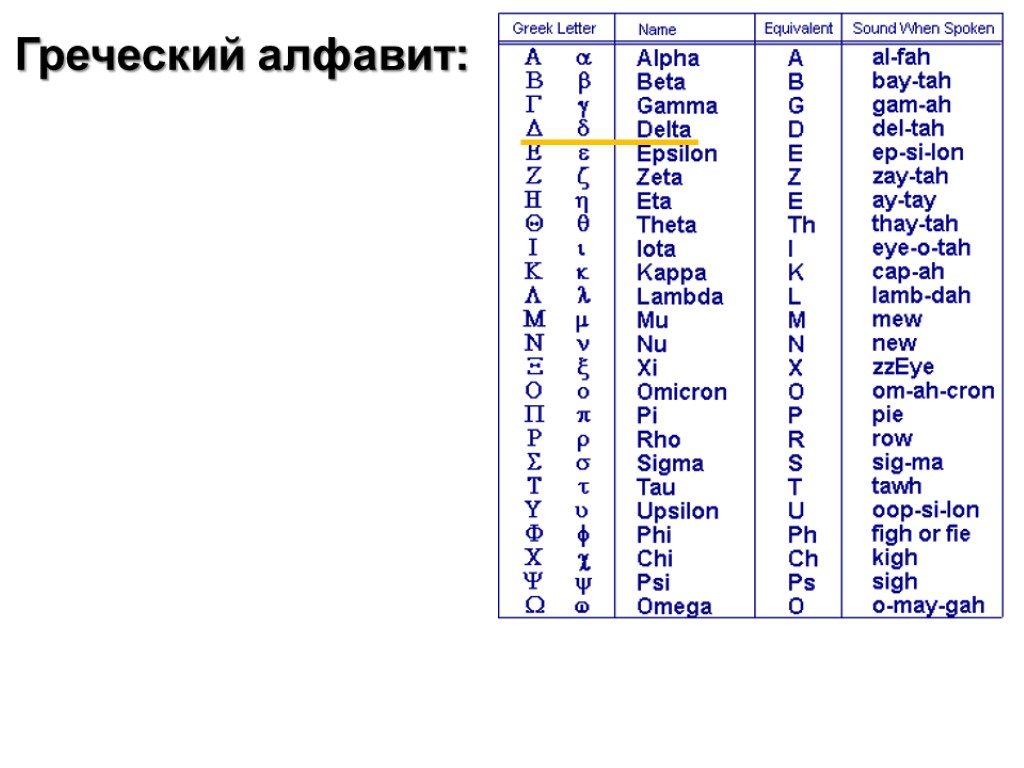 Греческий алфавит:

| Greek Letter | Name | Equivalent | Sound When Spoken |
|---|---|---|---|
| Α α | Alpha | A | al-fah |
| Β β | Beta | B | bay-tah |
| Γ γ | Gamma | G | gam-ah |
| Δ δ | Delta | D | del-tah |
| Ε ε | Epsilon | E | ep-si-lon |
| Ζ ζ | Zeta | Z | zay-tah |
| Η η | Eta | E | ay-tay |
| Θ θ | Theta | Th | thay-tah |
| Ι ι | Iota | I | eye-o-tah |
| Κ κ | Kappa | K | cap-ah |
| Λ λ | Lambda | L | lamb-dah |
| Μ μ | Mu | M | mew |
| Ν ν | Nu | N | new |
| Ξ ξ | Xi | X | zzEye |
| Ο ο | Omicron | O | om-ah-cron |
| Π π | Pi | P | pie |
| Ρ ρ | Rho | R | row |
| Σ σ | Sigma | S | sig-ma |
| Τ τ | Tau | T | tawh |
| Υ υ | Upsilon | U | oop-si-lon |
| Φ φ | Phi | Ph | figh or fie |
| Χ χ | Chi | Ch | kigh |
| Ψ ψ | Psi | Ps | sigh |
| Ω ω | Omega | O | o-may-gah |